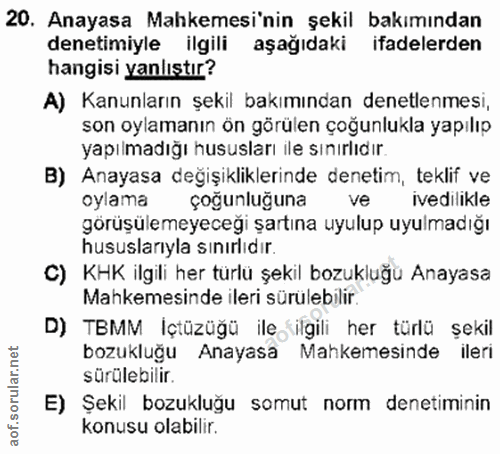 20. Anayasa Mahkemesi'nin şekil bakımından denetimiyle ilgili aşağıdaki ifadelerden hangisi yanlıştır?

A) Kanunların şekil bakımından denetlenmesi, son oylamanın ön görülen çoğunlukla yapılıp yapılmadığı hususları ile sınırlıdır.

B) Anayasa değişikliklerinde denetim, teklif ve oylama çoğunluğuna ve ivedilikle görüşülemeyeceği şartına uyulup uyulmadığı hususlarıyla sınırlıdır.

C) KHK ilgili her türlü şekil bozukluğu Anayasa Mahkemesinde ileri sürülebilir.

D) TBMM İçtüzüğü ile ilgili her türlü şekil bozukluğu Anayasa Mahkemesinde ileri sürülebilir.

E) Şekil bozukluğu somut norm denetiminin konusu olabilir.

aof.sorular.net

aof.sorular.net